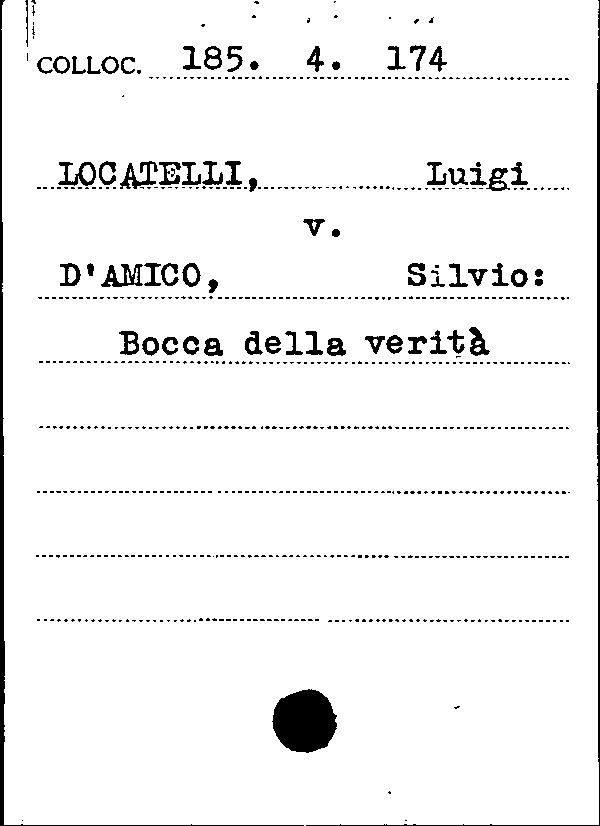 COLLOC. 185. 4. 174

LOCATELLI, Luigi

v.

D'AMICO, Silvio:

Bocca della verità